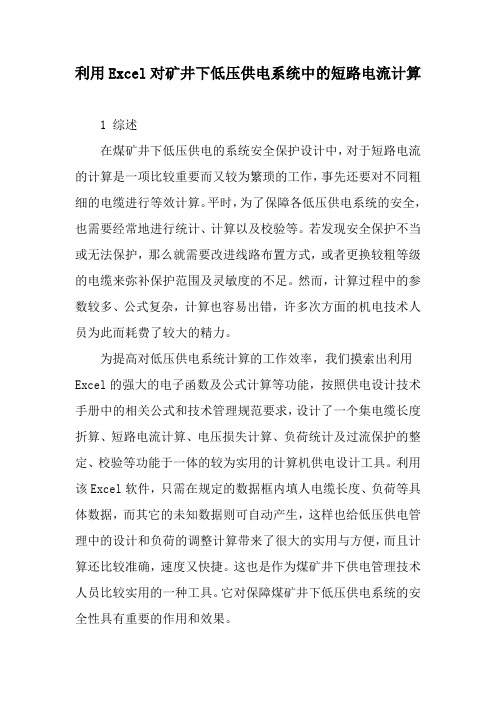 利用Excel对矿井下低压供电系统中的短路电流计算

1 综述

在煤矿井下低压供电的系统安全保护设计中，对于短路电流的计算是一项比较重要而又较为繁琐的工作，事先还要对不同粗细的电缆进行等效计算。平时，为了保障各低压供电系统的安全，也需要经常地进行统计、计算以及校验等。若发现安全保护不当或无法保护，那么就需要改进线路布置方式，或者更换较粗等级的电缆来弥补保护范围及灵敏度的不足。然而，计算过程中的参数较多、公式复杂，计算也容易出错，许多次方面的机电技术人员为此而耗费了较大的精力。

为提高对低压供电系统计算的工作效率，我们摸索出利用Excel的强大的电子函数及公式计算等功能，按照供电设计技术手册中的相关公式和技术管理规范要求，设计了一个集电缆长度折算、短路电流计算、电压损失计算、负荷统计及过流保护的整定、校验等功能于一体的较为实用的计算机供电设计工具。利用该Excel软件，只需在规定的数据框内填人电缆长度、负荷等具体数据，而其它的未知数据则可自动产生，这样也给低压供电管理中的设计和负荷的调整计算带来了很大的实用与方便，而且计算还比较准确，速度又快捷。这也是作为煤矿井下供电管理技术人员比较实用的一种工具。它对保障煤矿井下低压供电系统的安全性具有重要的作用和效果。